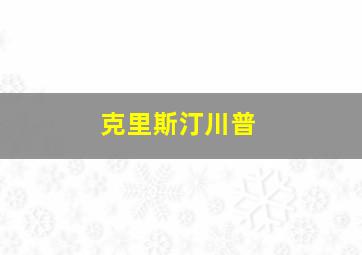 克里斯汀川普